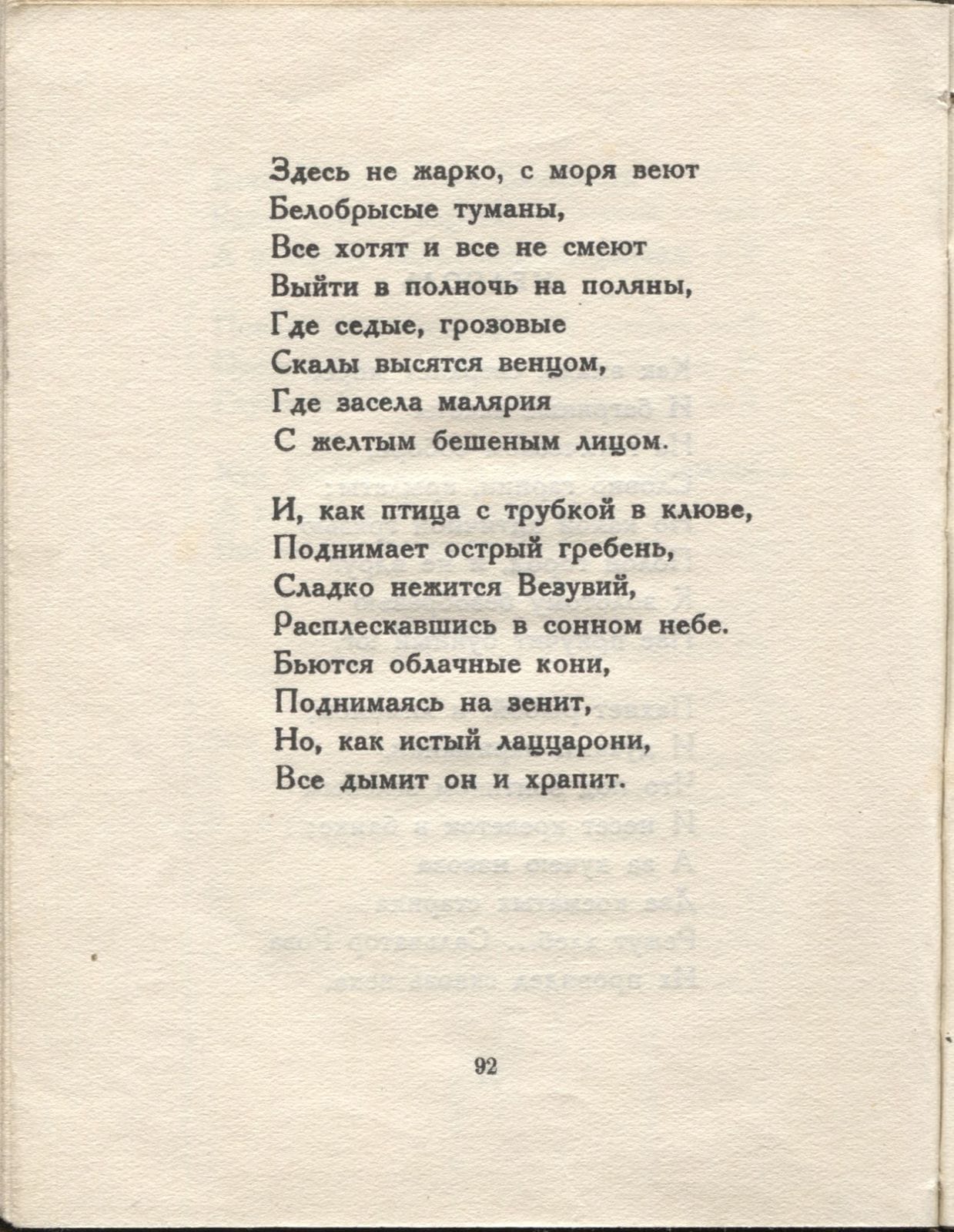 Здесь не жарко, с моря веют
Белобрысые туманы,
Все хотят и все не смеют
Выйти в полночь на поляны,
Где седые, грозовые
Скалы высятся венцом,
Где засела малярия
С желтым бешеным лицом.

И, как птица с трубкой в клюве,
Поднимает острый гребень,
Сладко нежится Везувий,
Расплескавшись в сонном небе.
Бьются облачные кони,
Поднимаясь на зенит,
Но, как истый лаццарони,
Все дымит он и храпит.

92